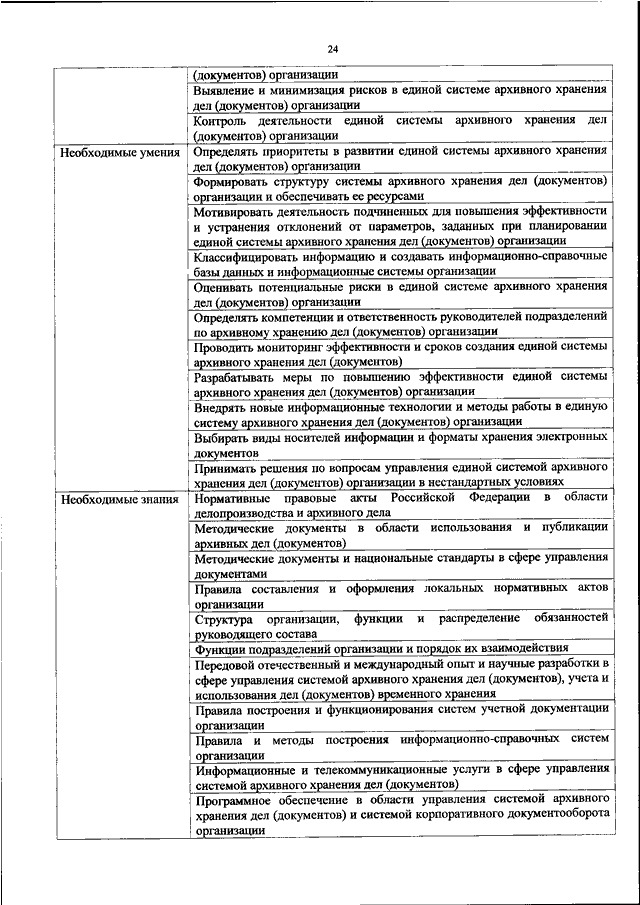 24

|  |  |
|---|---|
|  | (документов) организации |
|  | Выявление и минимизация рисков в единой системе архивного хранения дел (документов) организации |
|  | Контроль деятельности единой системы архивного хранения дел (документов) организации |
| Необходимые умения | Определять приоритеты в развитии единой системы архивного хранения дел (документов) организации |
|  | Формировать структуру системы архивного хранения дел (документов) организации и обеспечивать ее ресурсами |
|  | Мотивировать деятельность подчиненных для повышения эффективности и устранения отклонений от параметров, заданных при планировании единой системы архивного хранения дел (документов) организации |
|  | Классифицировать информацию и создавать информационно-справочные базы данных и информационные системы организации |
|  | Оценивать потенциальные риски в единой системе архивного хранения дел (документов) организации |
|  | Определять компетенции и ответственность руководителей подразделений по архивному хранению дел (документов) организации |
|  | Проводить мониторинг эффективности и сроков создания единой системы архивного хранения дел (документов) |
|  | Разрабатывать меры по повышению эффективности единой системы архивного хранения дел (документов) организации |
|  | Внедрять новые информационные технологии и методы работы в единую систему архивного хранения дел (документов) организации |
|  | Выбирать виды носителей информации и форматы хранения электронных документов |
|  | Принимать решения по вопросам управления единой системой архивного хранения дел (документов) организации в нестандартных условиях |
| Необходимые знания | Нормативные правовые акты Российской Федерации в области делопроизводства и архивного дела |
|  | Методические документы в области использования и публикации архивных дел (документов) |
|  | Методические документы и национальные стандарты в сфере управления документами |
|  | Правила составления и оформления локальных нормативных актов организации |
|  | Структура организации, функции и распределение обязанностей руководящего состава |
|  | Функции подразделений организации и порядок их взаимодействия |
|  | Передовой отечественный и международный опыт и научные разработки в сфере управления системой архивного хранения дел (документов), учета и использования дел (документов) временного хранения |
|  | Правила построения и функционирования систем учетной документации организации |
|  | Правила и методы построения информационно-справочных систем организации |
|  | Информационные и телекоммуникационные услуги в сфере управления системой архивного хранения дел (документов) |
|  | Программное обеспечение в области управления системой архивного хранения дел (документов) и системой корпоративного документооборота организации |